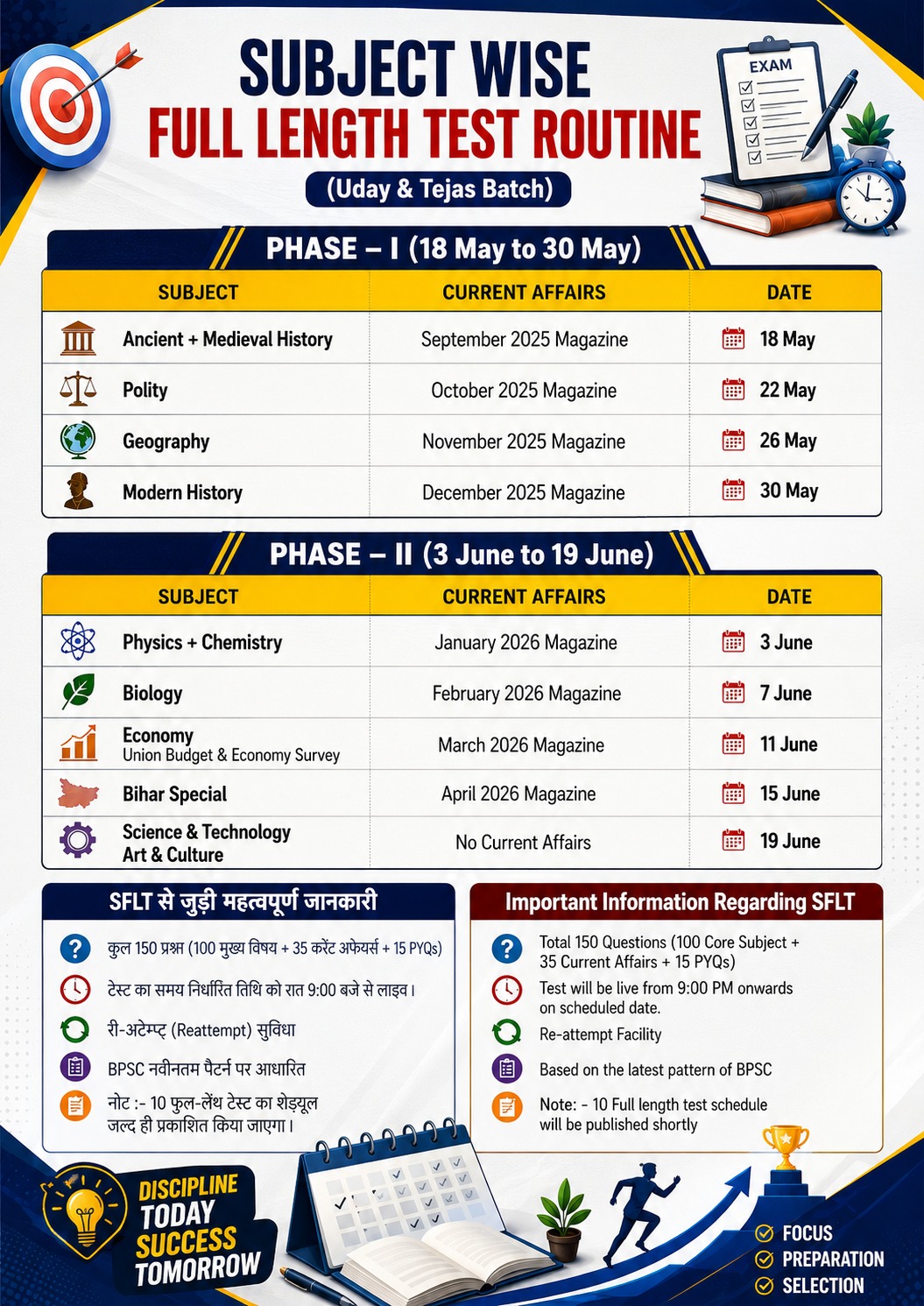 SUBJECT WISE
FULL LENGTH TEST ROUTINE
(Uday & Tejas Batch)

EXAM

PHASE – I (18 May to 30 May)

| SUBJECT | CURRENT AFFAIRS | DATE |
|---|---|---|
| Ancient + Medieval History | September 2025 Magazine | 18 May |
| Polity | October 2025 Magazine | 22 May |
| Geography | November 2025 Magazine | 26 May |
| Modern History | December 2025 Magazine | 30 May |

PHASE – II (3 June to 19 June)

| SUBJECT | CURRENT AFFAIRS | DATE |
|---|---|---|
| Physics + Chemistry | January 2026 Magazine | 3 June |
| Biology | February 2026 Magazine | 7 June |
| Economy Union Budget & Economy Survey | March 2026 Magazine | 11 June |
| Bihar Special | April 2026 Magazine | 15 June |
| Science & Technology Art & Culture | No Current Affairs | 19 June |

SFLT से जुड़ी महत्वपूर्ण जानकारी

कुल 150 प्रश्न (100 मुख्य विषय + 35 करेंट अफेयर्स + 15 PYQs)

टेस्ट का समय निर्धारित तिथि को रात 9:00 बजे से लाइव।

री-अटेम्प्ट (Reattempt) सुविधा

BPSC नवीनतम पैटर्न पर आधारित

नोट :- 10 फुल-लेंथ टेस्ट का शेड्यूल जल्द ही प्रकाशित किया जाएगा।

Important Information Regarding SFLT

Total 150 Questions (100 Core Subject + 35 Current Affairs + 15 PYQs)

Test will be live from 9:00 PM onwards on scheduled date.

Re-attempt Facility

Based on the latest pattern of BPSC

Note: - 10 Full length test schedule will be published shortly

DISCIPLINE
TODAY
SUCCESS
TOMORROW

FOCUS
PREPARATION
SELECTION